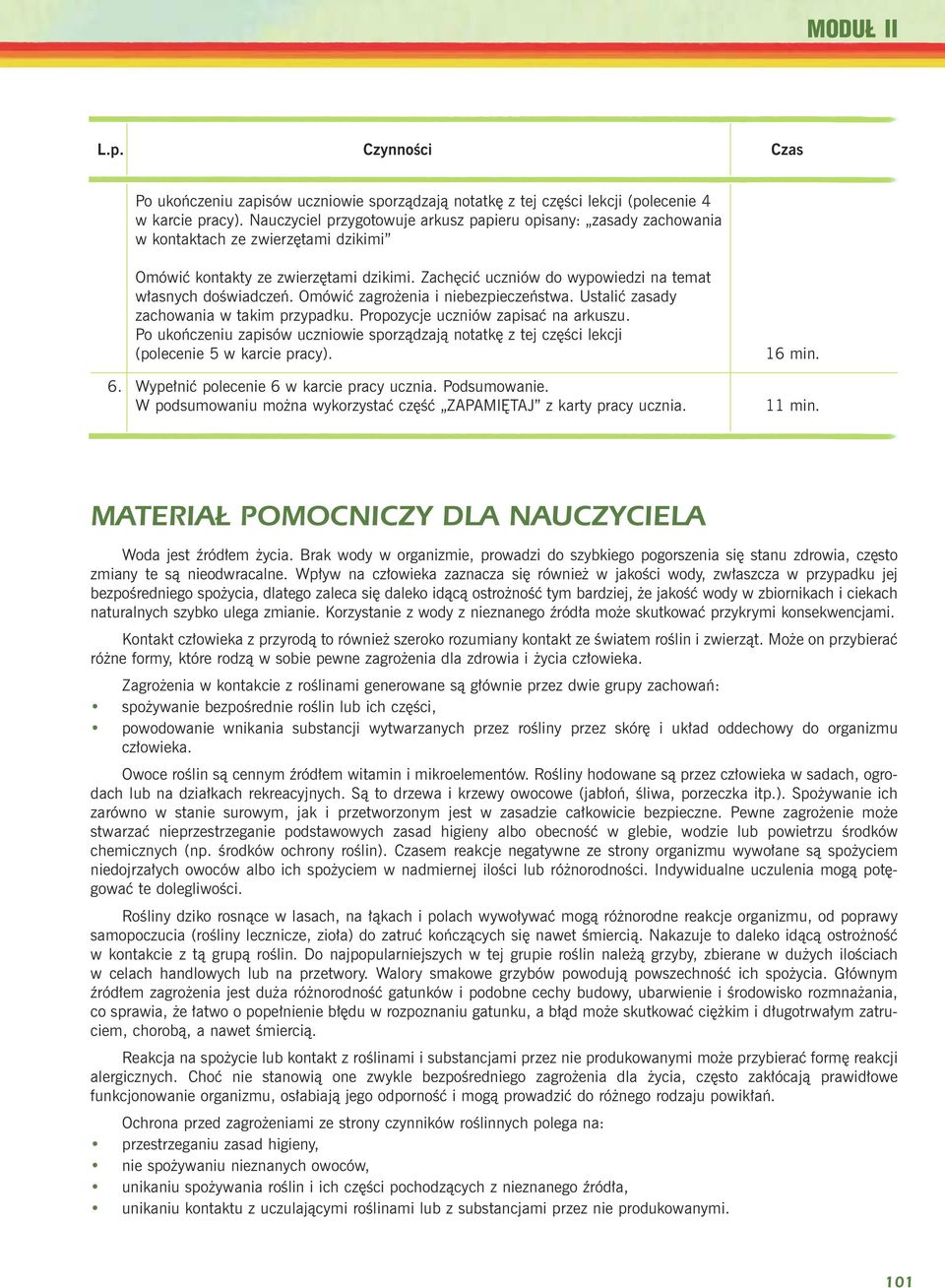 MODUŁ II

| L.p. | Czynności | Czas |
|---|---|---|
| | Po ukończeniu zapisów uczniowie sporządzają notatkę z tej części lekcji (polecenie 4 w karcie pracy). Nauczyciel przygotowuje arkusz papieru opisany: „zasady zachowania w kontaktach ze zwierzętami dzikimi” Omówić kontakty ze zwierzętami dzikimi. Zachęcić uczniów do wypowiedzi na temat własnych doświadczeń. Omówić zagrożenia i niebezpieczeństwa. Ustalić zasady zachowania w takim przypadku. Propozycje uczniów zapisać na arkuszu. Po ukończeniu zapisów uczniowie sporządzają notatkę z tej części lekcji (polecenie 5 w karcie pracy). | 16 min. |
| 6. | Wypełnić polecenie 6 w karcie pracy ucznia. Podsumowanie. W podsumowaniu można wykorzystać część „ZAPAMIĘTAJ” z karty pracy ucznia. | 11 min. |

MATERIAŁ POMOCNICZY DLA NAUCZYCIELA

Woda jest źródłem życia. Brak wody w organizmie, prowadzi do szybkiego pogorszenia się stanu zdrowia, często zmiany te są nieodwracalne. Wpływ na człowieka zaznacza się również w jakości wody, zwłaszcza w przypadku jej bezpośredniego spożycia, dlatego zaleca się daleko idącą ostrożność tym bardziej, że jakość wody w zbiornikach i ciekach naturalnych szybko ulega zmianie. Korzystanie z wody z nieznanego źródła może skutkować przykrymi konsekwencjami.

Kontakt człowieka z przyrodą to również szeroko rozumiany kontakt ze światem roślin i zwierząt. Może on przybierać różne formy, które rodzą w sobie pewne zagrożenia dla zdrowia i życia człowieka.

Zagrożenia w kontakcie z roślinami generowane są głównie przez dwie grupy zachowań:
• spożywanie bezpośrednie roślin lub ich części,
• powodowanie wnikania substancji wytwarzanych przez rośliny przez skórę i układ oddechowy do organizmu człowieka.

Owoce roślin są cennym źródłem witamin i mikroelementów. Rośliny hodowane są przez człowieka w sadach, ogrodach lub na działkach rekreacyjnych. Są to drzewa i krzewy owocowe (jabłoń, śliwa, porzeczka itp.). Spożywanie ich zarówno w stanie surowym, jak i przetworzonym jest w zasadzie całkowicie bezpieczne. Pewne zagrożenie może stwarzać nieprzestrzeganie podstawowych zasad higieny albo obecność w glebie, wodzie lub powietrzu środków chemicznych (np. środków ochrony roślin). Czasem reakcje negatywne ze strony organizmu wywołane są spożyciem niedojrzałych owoców albo ich spożyciem w nadmiernej ilości lub różnorodności. Indywidualne uczulenia mogą potęgować te dolegliwości.

Rośliny dziko rosnące w lasach, na łąkach i polach wywoływać mogą różnorodne reakcje organizmu, od poprawy samopoczucia (rośliny lecznicze, zioła) do zatruć kończących się nawet śmiercią. Nakazuje to daleko idącą ostrożność w kontakcie z tą grupą roślin. Do najpopularniejszych w tej grupie roślin należą grzyby, zbierane w dużych ilościach w celach handlowych lub na przetwory. Walory smakowe grzybów powodują powszechność ich spożycia. Głównym źródłem zagrożenia jest duża różnorodność gatunków i podobne cechy budowy, ubarwienie i środowisko rozmnażania, co sprawia, że łatwo o popełnienie błędu w rozpoznaniu gatunku, a błąd może skutkować ciężkim i długotrwałym zatruciem, chorobą, a nawet śmiercią.

Reakcja na spożycie lub kontakt z roślinami i substancjami przez nie produkowanymi może przybierać formę reakcji alergicznych. Choć nie stanowią one zwykle bezpośredniego zagrożenia dla życia, często zakłócają prawidłowe funkcjonowanie organizmu, osłabiają jego odporność i mogą prowadzić do różnego rodzaju powikłań.

Ochrona przed zagrożeniami ze strony czynników roślinnych polega na:
• przestrzeganiu zasad higieny,
• nie spożywaniu nieznanych owoców,
• unikaniu spożywania roślin i ich części pochodzących z nieznanego źródła,
• unikaniu kontaktu z uczulającymi roślinami lub z substancjami przez nie produkowanymi.

101